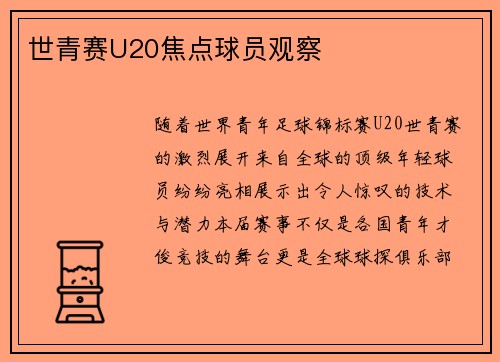 世青赛U20焦点球员观察

随着世界青年足球锦标赛U20世青赛的激烈展开来自全球的顶级年轻球员纷纷亮相展示出令人惊叹的技术与潜力本届赛事不仅是各国青年才俊竞技的舞台更是全球球探俱乐部